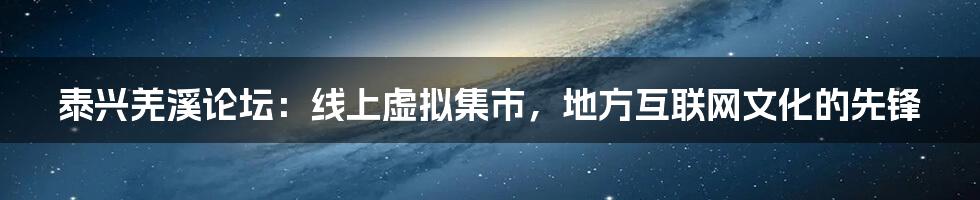 泰兴羌溪论坛：线上虚拟集市，地方互联网文化的先锋